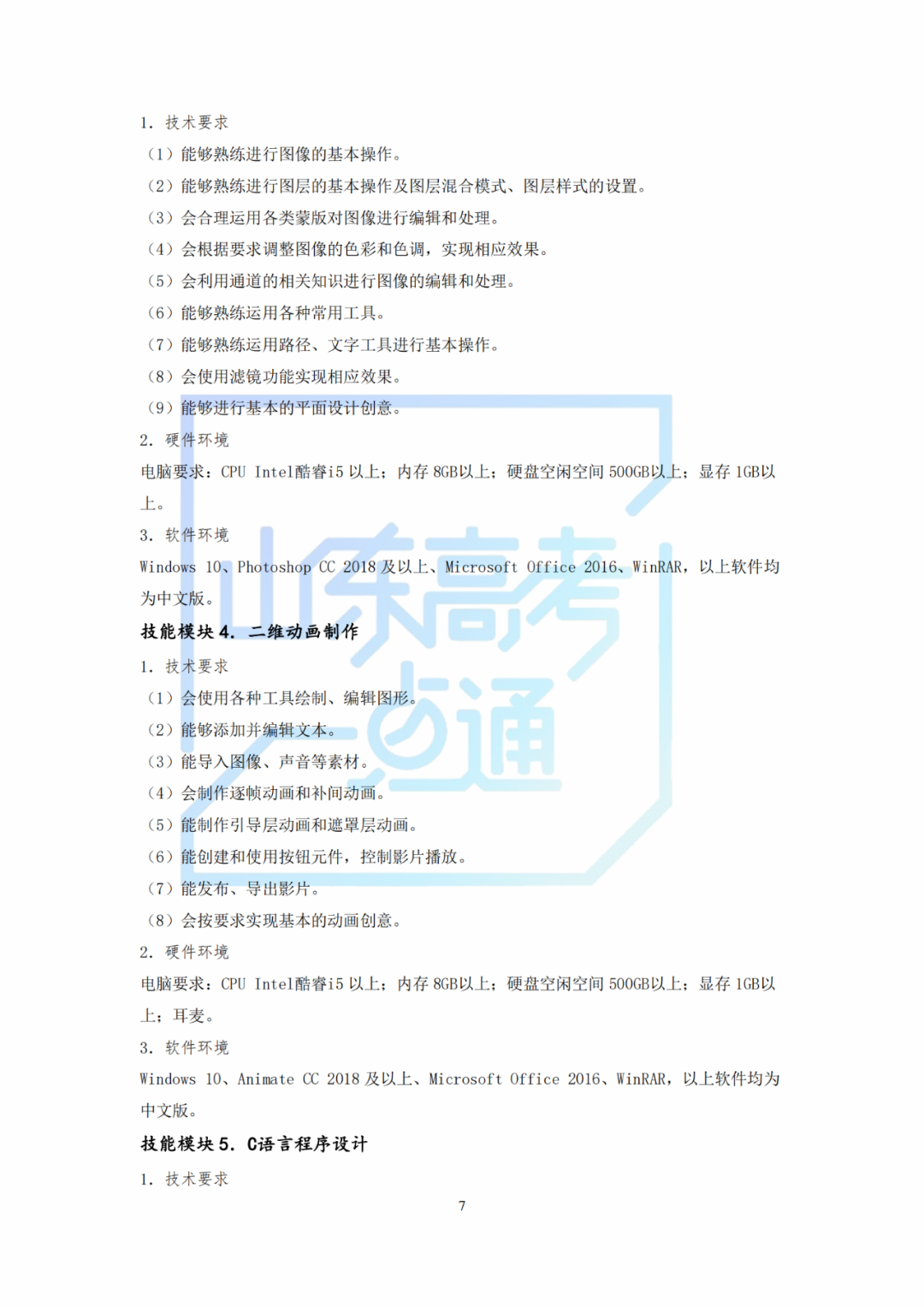 1.技术要求

（1）能够熟练进行图像的基本操作。

（2）能够熟练进行图层的基本操作及图层混合模式、图层样式的设置。

（3）会合理运用各类蒙版对图像进行编辑和处理。

（4）会根据要求调整图像的色彩和色调，实现相应效果。

（5）会利用通道的相关知识进行图像的编辑和处理。

（6）能够熟练运用各种常用工具。

（7）能够熟练运用路径、文字工具进行基本操作。

（8）会使用滤镜功能实现相应效果。

（9）能够进行基本的平面设计创意。

2.硬件环境

电脑要求：CPU Intel酷睿i5以上；内存8GB以上；硬盘空闲空间500GB以上；显存1GB以上。

3.软件环境

Windows 10、Photoshop CC 2018及以上、Microsoft Office 2016、WinRAR，以上软件均为中文版。

技能模块4.二维动画制作

1.技术要求

（1）会使用各种工具绘制、编辑图形。

（2）能够添加并编辑文本。

（3）能导入图像、声音等素材。

（4）会制作逐帧动画和补间动画。

（5）能制作引导层动画和遮罩层动画。

（6）能创建和使用按钮元件，控制影片播放。

（7）能发布、导出影片。

（8）会按要求实现基本的动画创意。

2.硬件环境

电脑要求：CPU Intel酷睿i5以上；内存8GB以上；硬盘空闲空间500GB以上；显存1GB以上；耳麦。

3.软件环境

Windows 10、Animate CC 2018及以上、Microsoft Office 2016、WinRAR，以上软件均为中文版。

技能模块5.C语言程序设计

1.技术要求

7

山东高考一点通